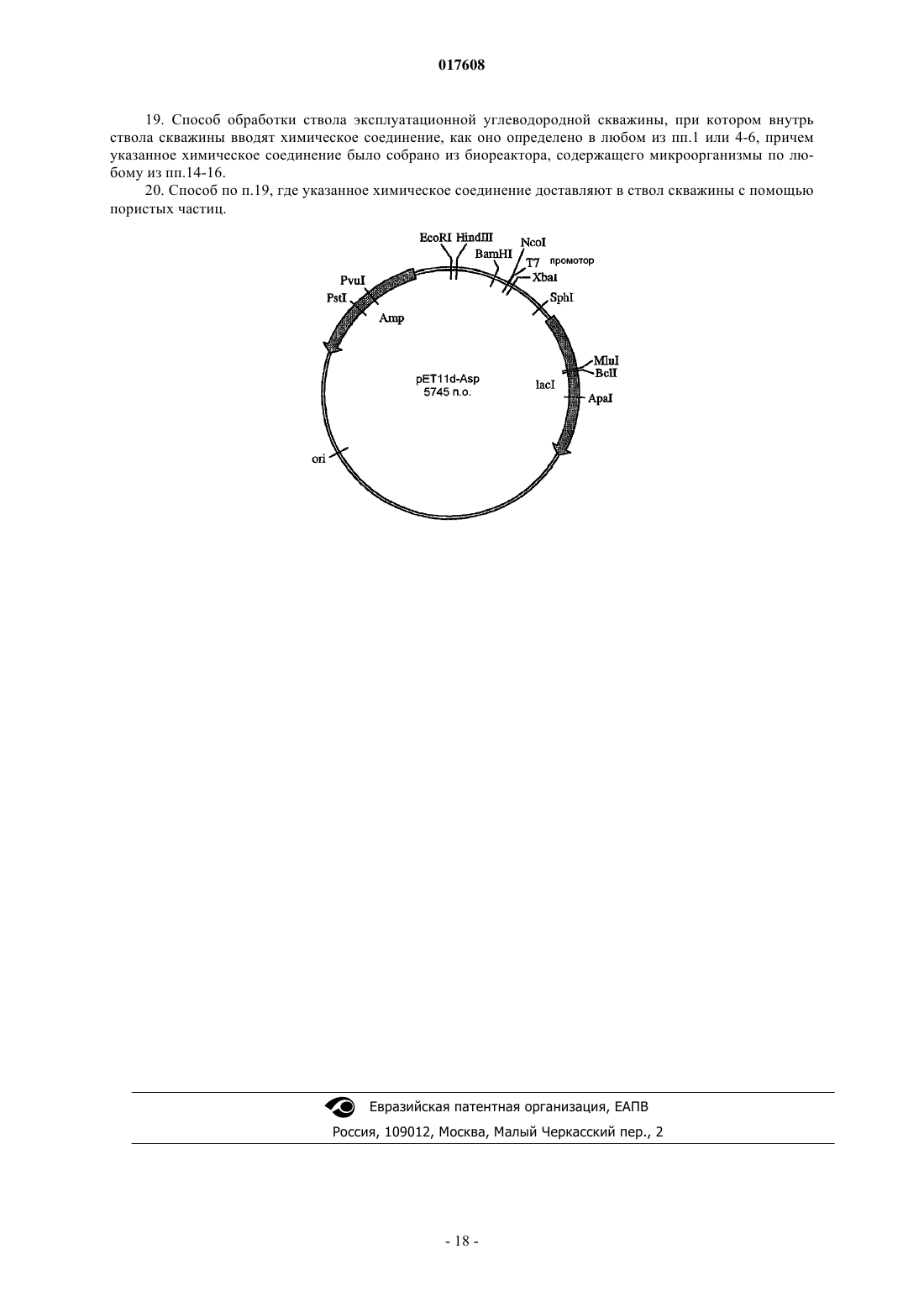 017608

19. Способ обработки ствола эксплуатационной углеводородной скважины, при котором внутрь ствола скважины вводят химическое соединение, как оно определено в любом из пп.1 или 4-6, причем указанное химическое соединение было собрано из биореактора, содержащего микроорганизмы по любому из пп.14-16.

20. Способ по п.19, где указанное химическое соединение доставляют в ствол скважины с помощью пористых частиц.

EcoRI HindIII
BamHI
NcoI
T7 промотор
XbaI
SphI
PvuI
PstI
Amp
MluI
BclI
lacI
ApaI
pET11d-Asp
5745 п.о.
ori

Евразийская патентная организация, ЕАПВ

Россия, 109012, Москва, Малый Черкасский пер., 2

- 18 -